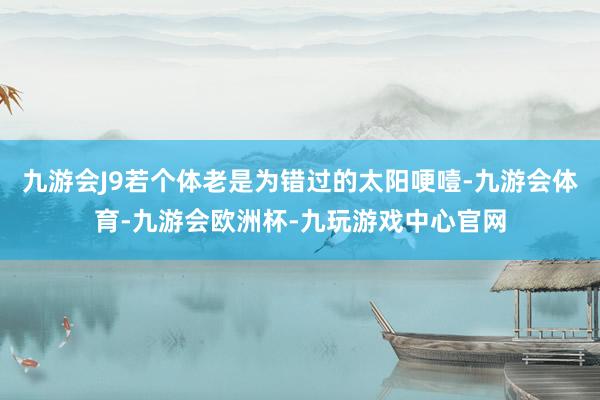 九游会J9若个体老是为错过的太阳哽噎-九游会体育-九游会欧洲杯-九玩游戏中心官网